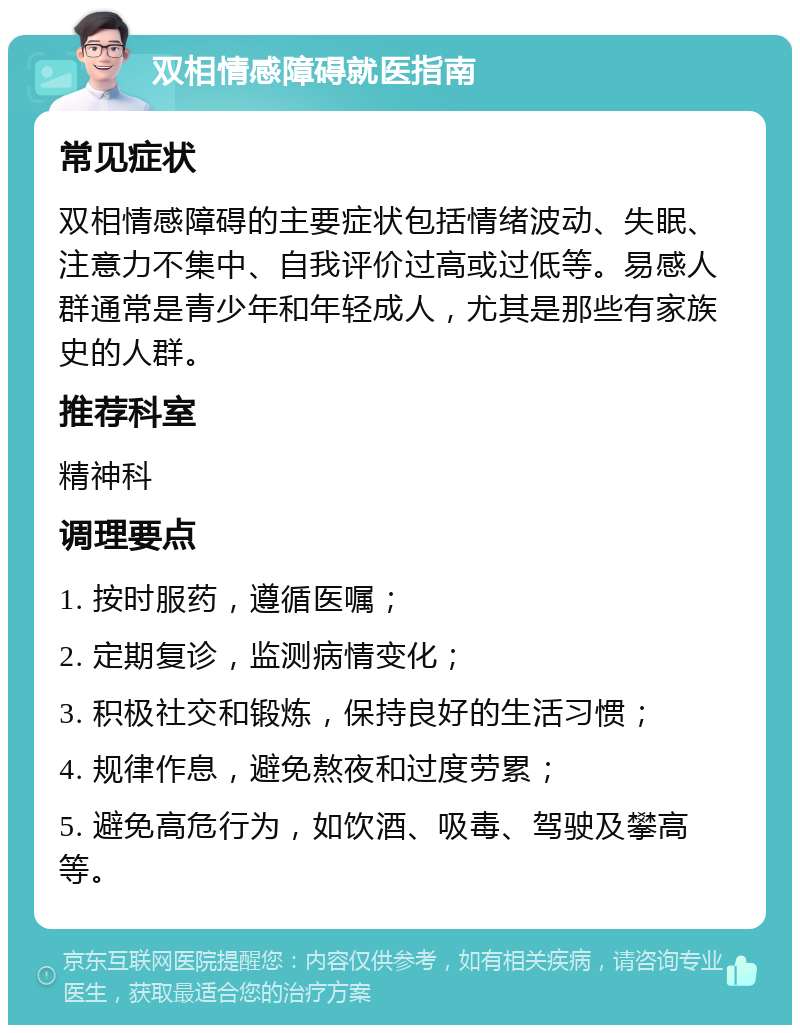 双相情感障碍就医指南

常见症状

双相情感障碍的主要症状包括情绪波动、失眠、注意力不集中、自我评价过高或过低等。易感人群通常是青少年和年轻成人，尤其是那些有家族史的人群。

推荐科室

精神科

调理要点

1. 按时服药，遵循医嘱；

2. 定期复诊，监测病情变化；

3. 积极社交和锻炼，保持良好的生活习惯；

4. 规律作息，避免熬夜和过度劳累；

5. 避免高危行为，如饮酒、吸毒、驾驶及攀高等。

京东互联网医院提醒您：内容仅供参考，如有相关疾病，请咨询专业医生，获取最适合您的治疗方案